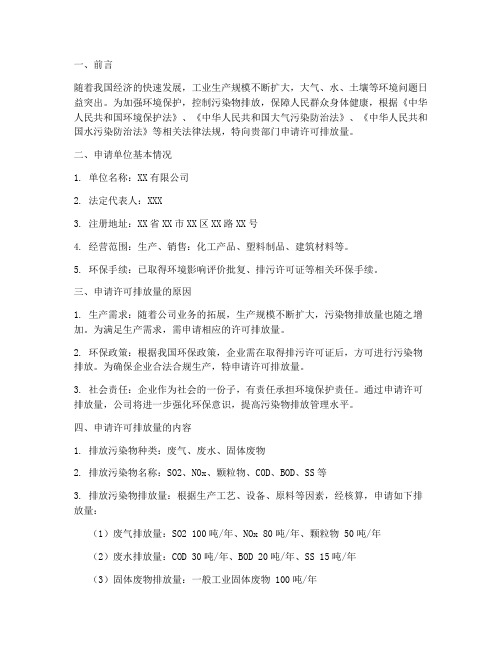 一、前言

随着我国经济的快速发展，工业生产规模不断扩大，大气、水、土壤等环境问题日益突出。为加强环境保护，控制污染物排放，保障人民群众身体健康，根据《中华人民共和国环境保护法》、《中华人民共和国大气污染防治法》、《中华人民共和国水污染防治法》等相关法律法规，特向贵部门申请许可排放量。

二、申请单位基本情况

1. 单位名称：XX有限公司

2. 法定代表人：XXX

3. 注册地址：XX省XX市XX区XX路XX号

4. 经营范围：生产、销售：化工产品、塑料制品、建筑材料等。

5. 环保手续：已取得环境影响评价批复、排污许可证等相关环保手续。

三、申请许可排放量的原因

1. 生产需求：随着公司业务的拓展，生产规模不断扩大，污染物排放量也随之增加。为满足生产需求，需申请相应的许可排放量。

2. 环保政策：根据我国环保政策，企业需在取得排污许可证后，方可进行污染物排放。为确保企业合法合规生产，特申请许可排放量。

3. 社会责任：企业作为社会的一份子，有责任承担环境保护责任。通过申请许可排放量，公司将进一步强化环保意识，提高污染物排放管理水平。

四、申请许可排放量的内容

1. 排放污染物种类：废气、废水、固体废物

2. 排放污染物名称：SO2、NOx、颗粒物、COD、BOD、SS等

3. 排放污染物排放量：根据生产工艺、设备、原料等因素，经核算，申请如下排放量：

（1）废气排放量：SO2 100吨/年、NOx 80吨/年、颗粒物 50吨/年

（2）废水排放量：COD 30吨/年、BOD 20吨/年、SS 15吨/年

（3）固体废物排放量：一般工业固体废物 100吨/年